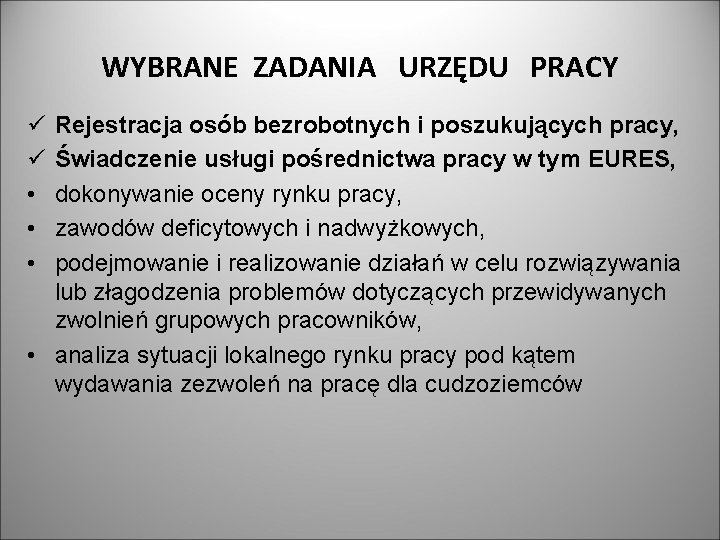 WYBRANE ZADANIA URZĘDU PRACY

✓ Rejestracja osób bezrobotnych i poszukujących pracy,
✓ Świadczenie usługi pośrednictwa pracy w tym EURES,
• dokonywanie oceny rynku pracy,
• zawodów deficytowych i nadwyżkowych,
• podejmowanie i realizowanie działań w celu rozwiązywania lub złagodzenia problemów dotyczących przewidywanych zwolnień grupowych pracowników,
• analiza sytuacji lokalnego rynku pracy pod kątem wydawania zezwoleń na pracę dla cudzoziemców